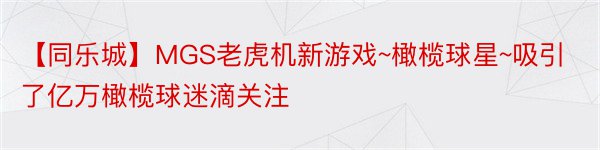 【同乐城】MGS老虎机新游戏~橄榄球星~吸引了亿万橄榄球迷滴关注